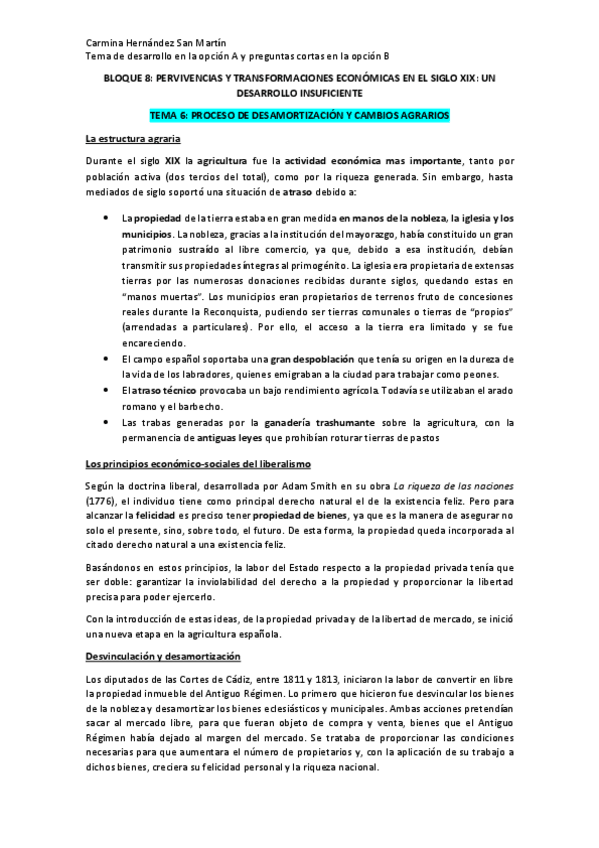 Carmina Hernández San Martín
Tema de desarrollo en la opción A y preguntas cortas en la opción B

BLOQUE 8: PERVIVENCIAS Y TRANSFORMACIONES ECONÓMICAS EN EL SIGLO XIX: UN DESARROLLO INSUFICIENTE

TEMA 6: PROCESO DE DESAMORTIZACIÓN Y CAMBIOS AGRARIOS

La estructura agraria

Durante el siglo XIX la agricultura fue la actividad económica mas importante, tanto por población activa (dos tercios del total), como por la riqueza generada. Sin embargo, hasta mediados de siglo soportó una situación de atraso debido a:

• La propiedad de la tierra estaba en gran medida en manos de la nobleza, la iglesia y los municipios. La nobleza, gracias a la institución del mayorazgo, había constituido un gran patrimonio sustraído al libre comercio, ya que, debido a esa institución, debían transmitir sus propiedades íntegras al primogénito. La iglesia era propietaria de extensas tierras por las numerosas donaciones recibidas durante siglos, quedando estas en "manos muertas". Los municipios eran propietarios de terrenos fruto de concesiones reales durante la Reconquista, pudiendo ser tierras comunales o tierras de "propios" (arrendadas a particulares). Por ello, el acceso a la tierra era limitado y se fue encareciendo.
• El campo español soportaba una gran despoblación que tenía su origen en la dureza de la vida de los labradores, quienes emigraban a la ciudad para trabajar como peones.
• El atraso técnico provocaba un bajo rendimiento agrícola. Todavía se utilizaban el arado romano y el barbecho.
• Las trabas generadas por la ganadería trashumante sobre la agricultura, con la permanencia de antiguas leyes que prohibían roturar tierras de pastos

Los principios económico-sociales del liberalismo

Según la doctrina liberal, desarrollada por Adam Smith en su obra La riqueza de las naciones (1776), el individuo tiene como principal derecho natural el de la existencia feliz. Pero para alcanzar la felicidad es preciso tener propiedad de bienes, ya que es la manera de asegurar no solo el presente, sino, sobre todo, el futuro. De esta forma, la propiedad queda incorporada al citado derecho natural a una existencia feliz.

Basándonos en estos principios, la labor del Estado respecto a la propiedad privada tenía que ser doble: garantizar la inviolabilidad del derecho a la propiedad y proporcionar la libertad precisa para poder ejercerlo.

Con la introducción de estas ideas, de la propiedad privada y de la libertad de mercado, se inició una nueva etapa en la agricultura española.

Desvinculación y desamortización

Los diputados de las Cortes de Cádiz, entre 1811 y 1813, iniciaron la labor de convertir en libre la propiedad inmueble del Antiguo Régimen. Lo primero que hicieron fue desvincular los bienes de la nobleza y desamortizar los bienes eclesiásticos y municipales. Ambas acciones pretendían sacar al mercado libre, para que fueran objeto de compra y venta, bienes que el Antiguo Régimen había dejado al margen del mercado. Se trataba de proporcionar las condiciones necesarias para que aumentara el número de propietarios y, con la aplicación de su trabajo a dichos bienes, creciera su felicidad personal y la riqueza nacional.